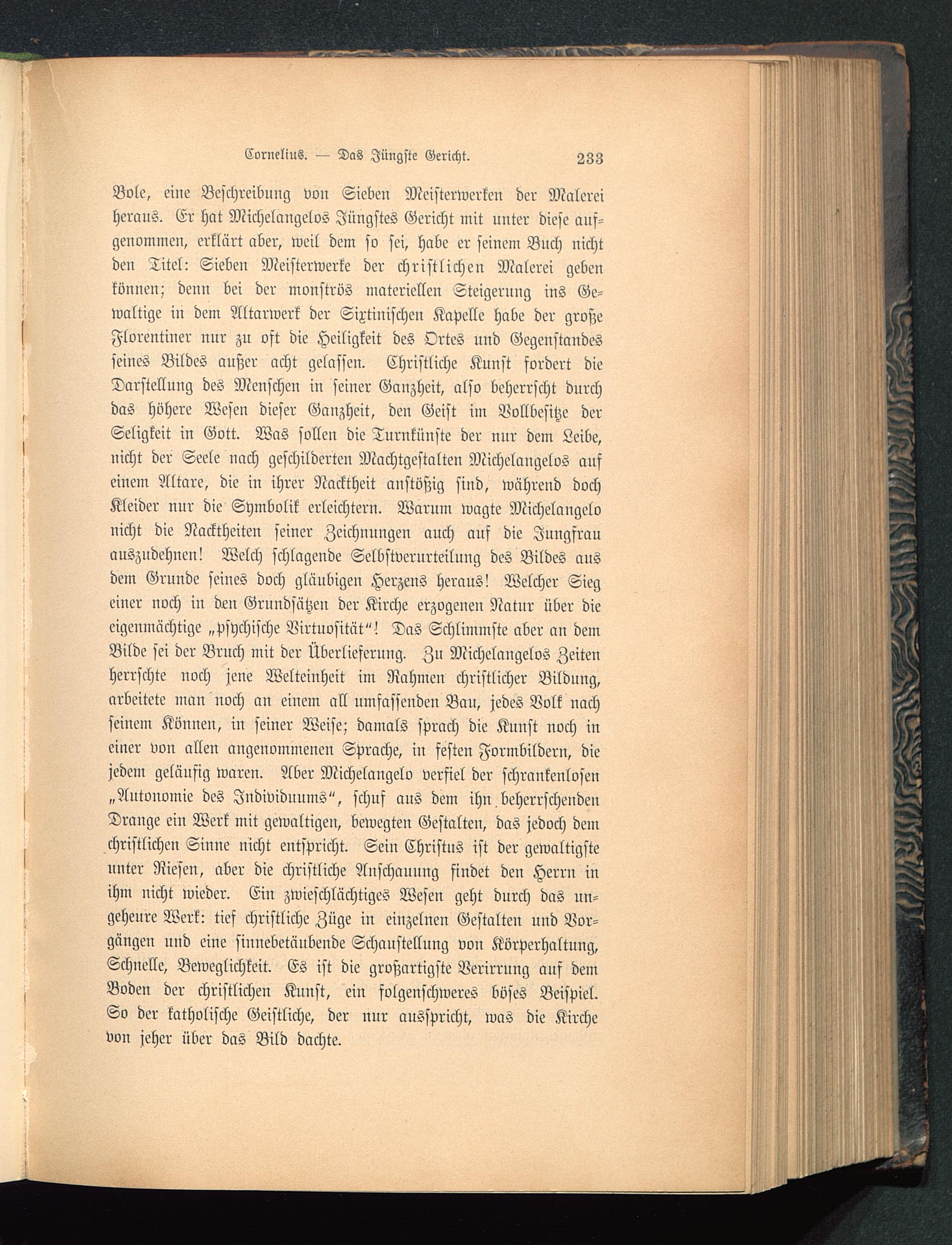 Cornelius. — Das Jüngste Gericht. 233

Bole, eine Beschreibung von Sieben Meisterwerken der Malerei heraus. Er hat Michelangelos Jüngstes Gericht mit unter diese aufgenommen, erklärt aber, weil dem so sei, habe er seinem Buch nicht den Titel: Sieben Meisterwerke der christlichen Malerei geben können; denn bei der monströs materiellen Steigerung ins Gewaltige in dem Altarwerk der Sixtinischen Kapelle habe der große Florentiner nur zu oft die Heiligkeit des Ortes und Gegenstandes seines Bildes außer acht gelassen. Christliche Kunst fordert die Darstellung des Menschen in seiner Ganzheit, also beherrscht durch das höhere Wesen dieser Ganzheit, den Geist im Vollbesitze der Seligkeit in Gott. Was sollen die Turnkünste der nur dem Leibe, nicht der Seele nach geschilderten Machtgestalten Michelangelos auf einem Altare, die in ihrer Nacktheit anstößig sind, während doch Kleider nur die Symbolik erleichtern. Warum wagte Michelangelo nicht die Nacktheiten seiner Zeichnungen auch auf die Jungfrau auszudehnen! Welch schlagende Selbstverurteilung des Bildes aus dem Grunde seines doch gläubigen Herzens heraus! Welcher Sieg einer noch in den Grundsätzen der Kirche erzogenen Natur über die eigenmächtige „psychische Virtuosität“! Das Schlimmste aber an dem Bilde sei der Bruch mit der Überlieferung. Zu Michelangelos Zeiten herrschte noch jene Welteinheit im Rahmen christlicher Bildung, arbeitete man noch an einem all umfassenden Bau, jedes Volk nach seinem Können, in seiner Weise; damals sprach die Kunst noch in einer von allen angenommenen Sprache, in festen Formbildern, die jedem geläufig waren. Aber Michelangelo verfiel der schrankenlosen „Autonomie des Individuums“, schuf aus dem ihn beherrschenden Drange ein Werk mit gewaltigen, bewegten Gestalten, das jedoch dem christlichen Sinne nicht entspricht. Sein Christus ist der gewaltigste unter Riesen, aber die christliche Anschauung findet den Herrn in ihm nicht wieder. Ein zwieschlächtiges Wesen geht durch das ungeheure Werk: tief christliche Züge in einzelnen Gestalten und Vorgängen und eine sinnebetäubende Schaustellung von Körperhaltung, Schnelle, Beweglichkeit. Es ist die großartigste Verirrung auf dem Boden der christlichen Kunst, ein folgenschweres böses Beispiel. So der katholische Geistliche, der nur ausspricht, was die Kirche von jeher über das Bild dachte.